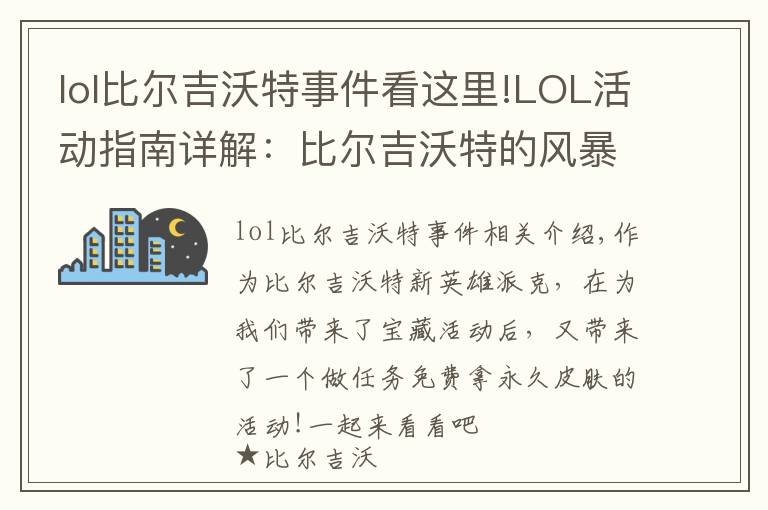 lol比尔吉沃特事件看这里!LOL活动指南详解：比尔吉沃特的风暴

lol比尔吉沃特事件相关介绍,作为比尔吉沃特新英雄派克，在为我们带来了宝藏活动后，又带来了一个做任务免费拿永久皮肤的活动!一起来看看吧
★比尔吉沃